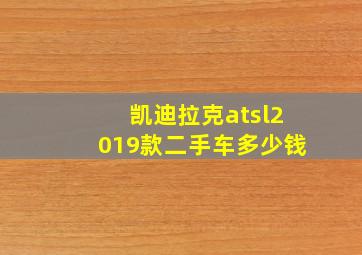 凯迪拉克atsl2019款二手车多少钱